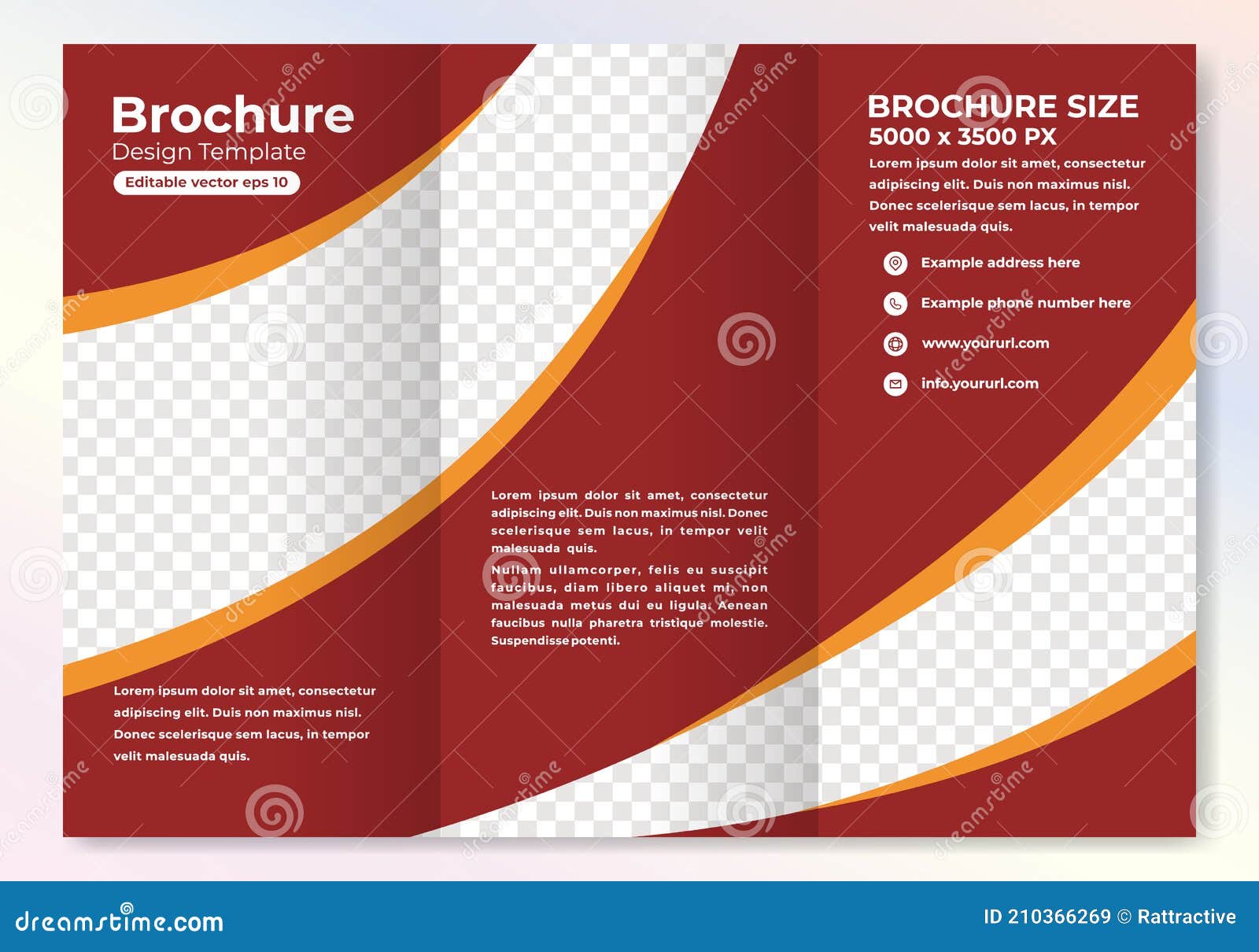 Brochure
Design Template
Editable vector eps 10

Lorem ipsum dolor sit amet, consectetur adipiscing elit. Duis non maximus nisl. Donec scelerisque sem lacus, in tempor velit malesuada quis.

Lorem ipsum dolor sit amet, consectetur adipiscing elit. Duis non maximus nisl. Donec scelerisque sem lacus, in tempor velit malesuada quis.

Nullam ullamcorper, felis eu suscipit faucibus, diam libero aliquet mi, non malesuada metus dui eu ligula. Aenean faucibus nulla pharetra tristique molestie. Suspendisse potenti.

BROCHURE SIZE
5000 x 3500 PX
Lorem ipsum dolor sit amet, consectetur adipiscing elit. Duis non maximus nisl. Donec scelerisque sem lacus, in tempor velit malesuada quis.

Example address here
Example phone number here
www.yoururl.com
info.yoururl.com

dreamstime

dreamstime.com
ID 210366269 © Rattractive